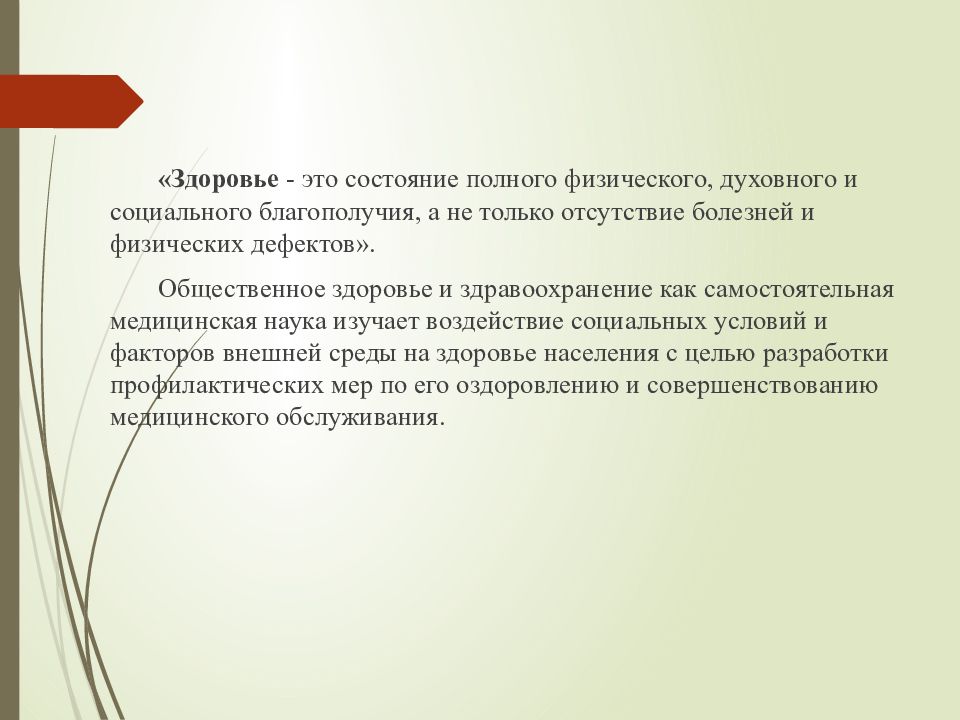 «Здоровье - это состояние полного физического, духовного и социального благополучия, а не только отсутствие болезней и физических дефектов».

Общественное здоровье и здравоохранение как самостоятельная медицинская наука изучает воздействие социальных условий и факторов внешней среды на здоровье населения с целью разработки профилактических мер по его оздоровлению и совершенствованию медицинского обслуживания.